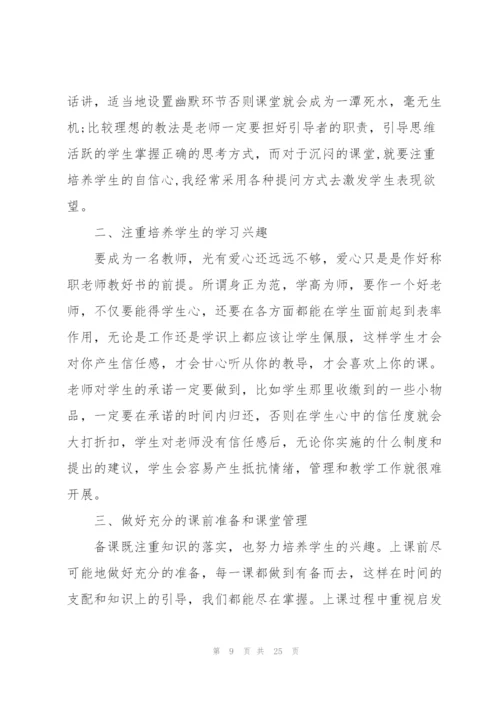 话讲，适当地设置幽默环节否则课堂就会成为一潭死水，毫无生机;比较理想的教法是老师一定要担好引导者的职责，引导思维活跃的学生掌握正确的思考方式，而对于沉闷的课堂,就要注重培养学生的自信心,我经常采用各种提问方式去激发学生表现欲望。

二、注重培养学生的学习兴趣

要成为一名教师，光有爱心还远远不够，爱心只是是作好称职老师教好书的前提。所谓身正为范，学高为师，要作一个好老师，不仅要能得学生心，还要在各方面都能在学生面前起到表率作用，无论是工作还是学识上都应该让学生佩服，这样学生才会对你产生信任感，才会甘心听从你的教导，才会喜欢上你的课。老师对学生的承诺一定要做到，比如学生那里收缴到的一些小物品，一定要在承诺的时间内归还，否则在学生心中的信任度就会大打折扣，学生对老师没有信任感后，无论你实施的什么制度和提出的建议，学生会容易产生抵抗情绪，管理和教学工作就很难开展。

三、做好充分的课前准备和课堂管理

备课既注重知识的落实，也努力培养学生的兴趣。上课前尽可能地做好充分的准备，每一课都做到有备而去，这样在时间的支配和知识上的引导，我们都能尽在掌握。上课过程中重视启发

第 9 页 共 25 页